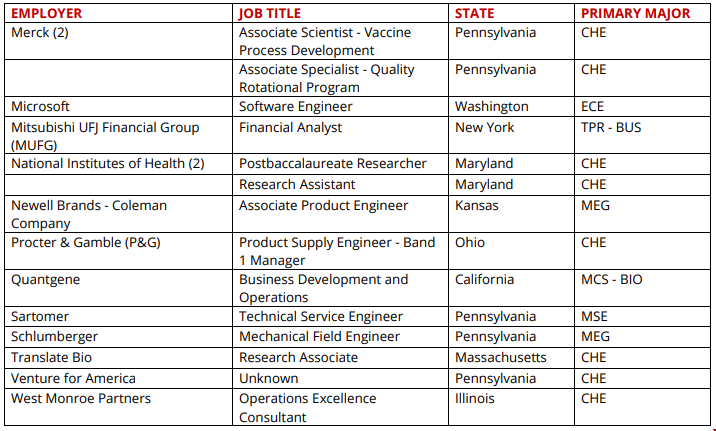 | EMPLOYER | JOB TITLE | STATE | PRIMARY MAJOR |
|---|---|---|---|
| Merck (2) | Associate Scientist - Vaccine Process Development | Pennsylvania | CHE |
| | Associate Specialist - Quality Rotational Program | Pennsylvania | CHE |
| Microsoft | Software Engineer | Washington | ECE |
| Mitsubishi UFJ Financial Group (MUFG) | Financial Analyst | New York | TPR - BUS |
| National Institutes of Health (2) | Postbaccalaureate Researcher | Maryland | CHE |
| | Research Assistant | Maryland | CHE |
| Newell Brands - Coleman Company | Associate Product Engineer | Kansas | MEG |
| Procter & Gamble (P&G) | Product Supply Engineer - Band 1 Manager | Ohio | CHE |
| Quantgene | Business Development and Operations | California | MCS - BIO |
| Sartomer | Technical Service Engineer | Pennsylvania | MSE |
| Schlumberger | Mechanical Field Engineer | Pennsylvania | MEG |
| Translate Bio | Research Associate | Massachusetts | CHE |
| Venture for America | Unknown | Pennsylvania | CHE |
| West Monroe Partners | Operations Excellence Consultant | Illinois | CHE |